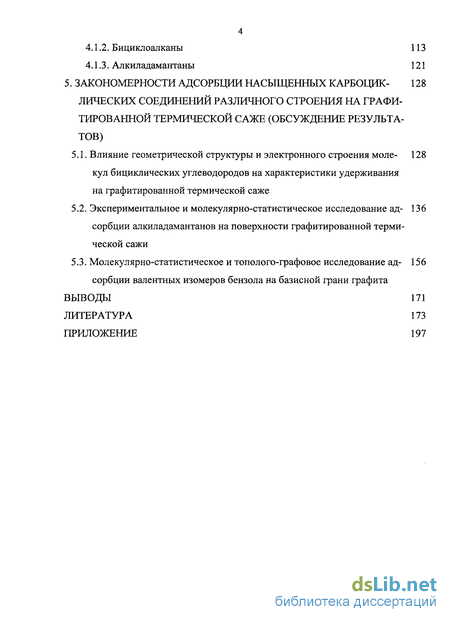 4

4.1.2. Бициклоалканы 113

4.1.3. Алкиладамантаны 121

5. ЗАКОНОМЕРНОСТИ АДСОРБЦИИ НАСЫЩЕННЫХ КАРБОЦИКЛИЧЕСКИХ СОЕДИНЕНИЙ РАЗЛИЧНОГО СТРОЕНИЯ НА ГРАФИТИРОВАННОЙ ТЕРМИЧЕСКОЙ САЖЕ (ОБСУЖДЕНИЕ РЕЗУЛЬТАТОВ) 128

5.1. Влияние геометрической структуры и электронного строения молекул бициклических углеводородов на характеристики удерживания на графитированной термической саже 128

5.2. Экспериментальное и молекулярно-статистическое исследование адсорбции алкиладамантанов на поверхности графитированной термической сажи 136

5.3. Молекулярно-статистическое и тополого-графовое исследование адсорбции валентных изомеров бензола на базисной грани графита 156

ВЫВОДЫ 171

ЛИТЕРАТУРА 173

ПРИЛОЖЕНИЕ 197

dsLib.net
библиотека диссертаций